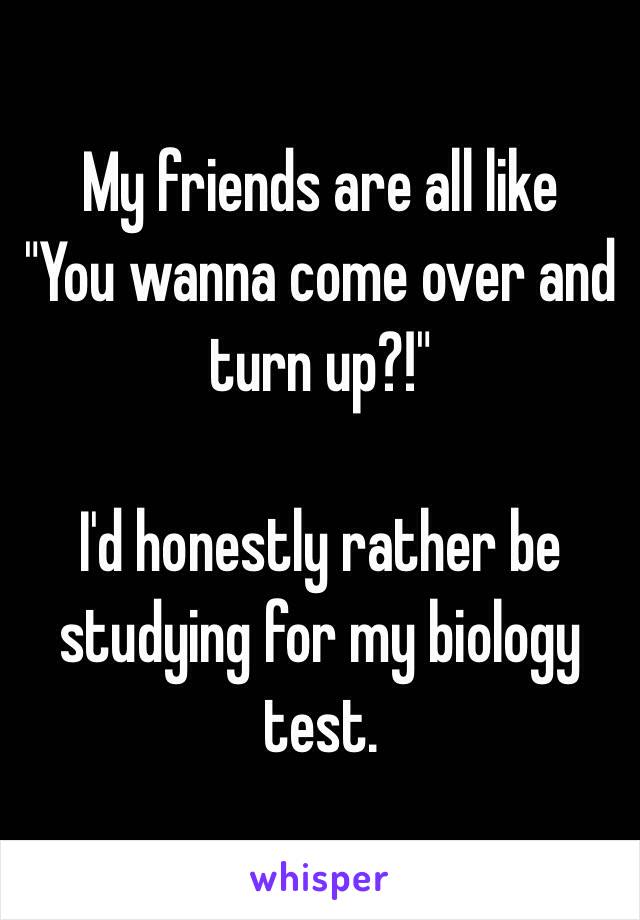 My friends are all like "You wanna come over and turn up?!"

I'd honestly rather be studying for my biology test.

whisper